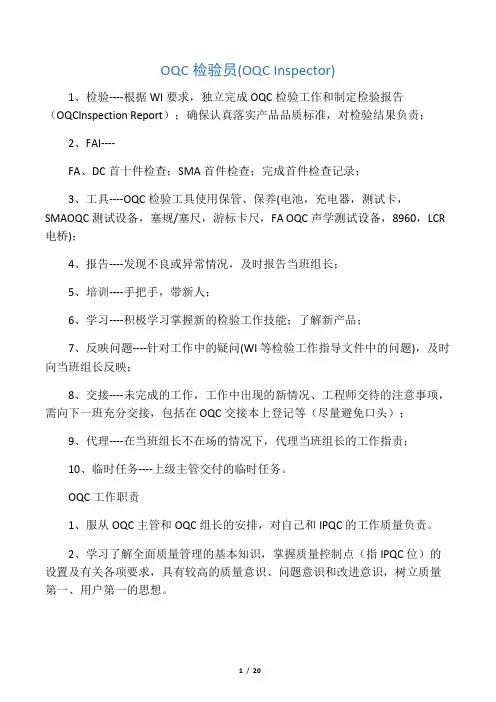 OQC 检验员(OQC Inspector)

1、检验----根据 WI 要求，独立完成 OQC 检验工作和制定检验报告（OQCInspection Report）；确保认真落实产品品质标准，对检验结果负责；

2、FAI----

FA、DC 首十件检查；SMA 首件检查；完成首件检查记录；

3、工具----OQC 检验工具使用保管、保养(电池，充电器，测试卡，SMAOQC 测试设备，塞规/塞尺，游标卡尺，FA OQC 声学测试设备，8960，LCR 电桥)；

4、报告----发现不良或异常情况，及时报告当班组长；

5、培训----手把手，带新人；

6、学习----积极学习掌握新的检验工作技能；了解新产品；

7、反映问题----针对工作中的疑问(WI 等检验工作指导文件中的问题)，及时向当班组长反映；

8、交接----未完成的工作，工作中出现的新情况、工程师交待的注意事项，需向下一班充分交接，包括在 OQC 交接本上登记等（尽量避免口头）；

9、代理----在当班组长不在场的情况下，代理当班组长的工作指责；

10、临时任务----上级主管交付的临时任务。

OQC 工作职责

1、服从 OQC 主管和 OQC 组长的安排，对自己和 IPQC 的工作质量负责。

2、学习了解全面质量管理的基本知识，掌握质量控制点（指 IPQC 位）的设置及有关各项要求，具有较高的质量意识、问题意识和改进意识，树立质量第一、用户第一的思想。

1 / 20